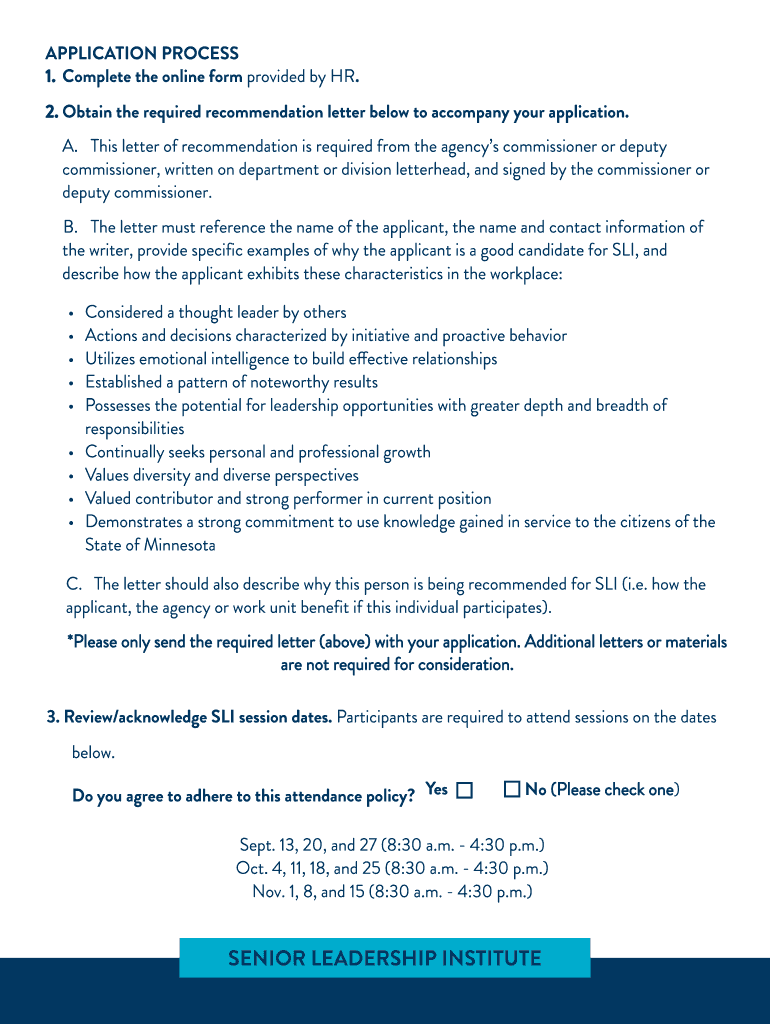 APPLICATION PROCESS
1. Complete the online form provided by HR.

2. Obtain the required recommendation letter below to accompany your application.

A. This letter of recommendation is required from the agency's commissioner or deputy commissioner, written on department or division letterhead, and signed by the commissioner or deputy commissioner.

B. The letter must reference the name of the applicant, the name and contact information of the writer, provide specific examples of why the applicant is a good candidate for SLI, and describe how the applicant exhibits these characteristics in the workplace:

• Considered a thought leader by others
• Actions and decisions characterized by initiative and proactive behavior
• Utilizes emotional intelligence to build effective relationships
• Established a pattern of noteworthy results
• Possesses the potential for leadership opportunities with greater depth and breadth of responsibilities
• Continually seeks personal and professional growth
• Values diversity and diverse perspectives
• Valued contributor and strong performer in current position
• Demonstrates a strong commitment to use knowledge gained in service to the citizens of the State of Minnesota

C. The letter should also describe why this person is being recommended for SLI (i.e. how the applicant, the agency or work unit benefit if this individual participates).

*Please only send the required letter (above) with your application. Additional letters or materials are not required for consideration.

3. Review/acknowledge SLI session dates. Participants are required to attend sessions on the dates below.

Do you agree to adhere to this attendance policy? Yes ☐ ☐ No (Please check one)

Sept. 13, 20, and 27 (8:30 a.m. - 4:30 p.m.)
Oct. 4, 11, 18, and 25 (8:30 a.m. - 4:30 p.m.)
Nov. 1, 8, and 15 (8:30 a.m. - 4:30 p.m.)

SENIOR LEADERSHIP INSTITUTE